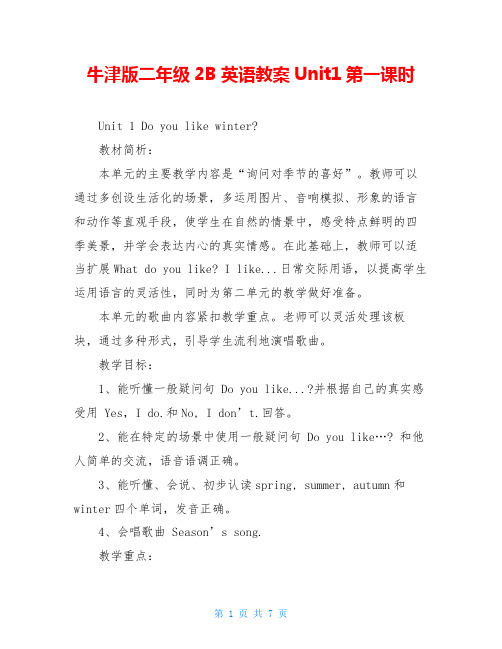 牛津版二年级 2B 英语教案 Unit1 第一课时

Unit 1 Do you like winter?

教材简析：

本单元的主要教学内容是“询问对季节的喜好”。教师可以通过多创设生活化的场景，多运用图片、音响模拟、形象的语言和动作等直观手段，使学生在自然的情景中，感受特点鲜明的四季美景，并学会表达内心的真实情感。在此基础上，教师可以适当扩展 What do you like? I like...日常交际用语，以提高学生运用语言的灵活性，同时为第二单元的教学做好准备。

本单元的歌曲内容紧扣教学重点。老师可以灵活处理该板块，通过多种形式，引导学生流利地演唱歌曲。

教学目标：

1、能听懂一般疑问句 Do you like...?并根据自己的真实感受用 Yes, I do.和 No, I don’t.回答。

2、能在特定的场景中使用一般疑问句 Do you like…? 和他人简单的交流，语音语调正确。

3、能听懂、会说、初步认读 spring, summer, autumn 和 winter 四个单词，发音正确。

4、会唱歌曲 Season’s song.

教学重点：

第 1 页 共 7 页